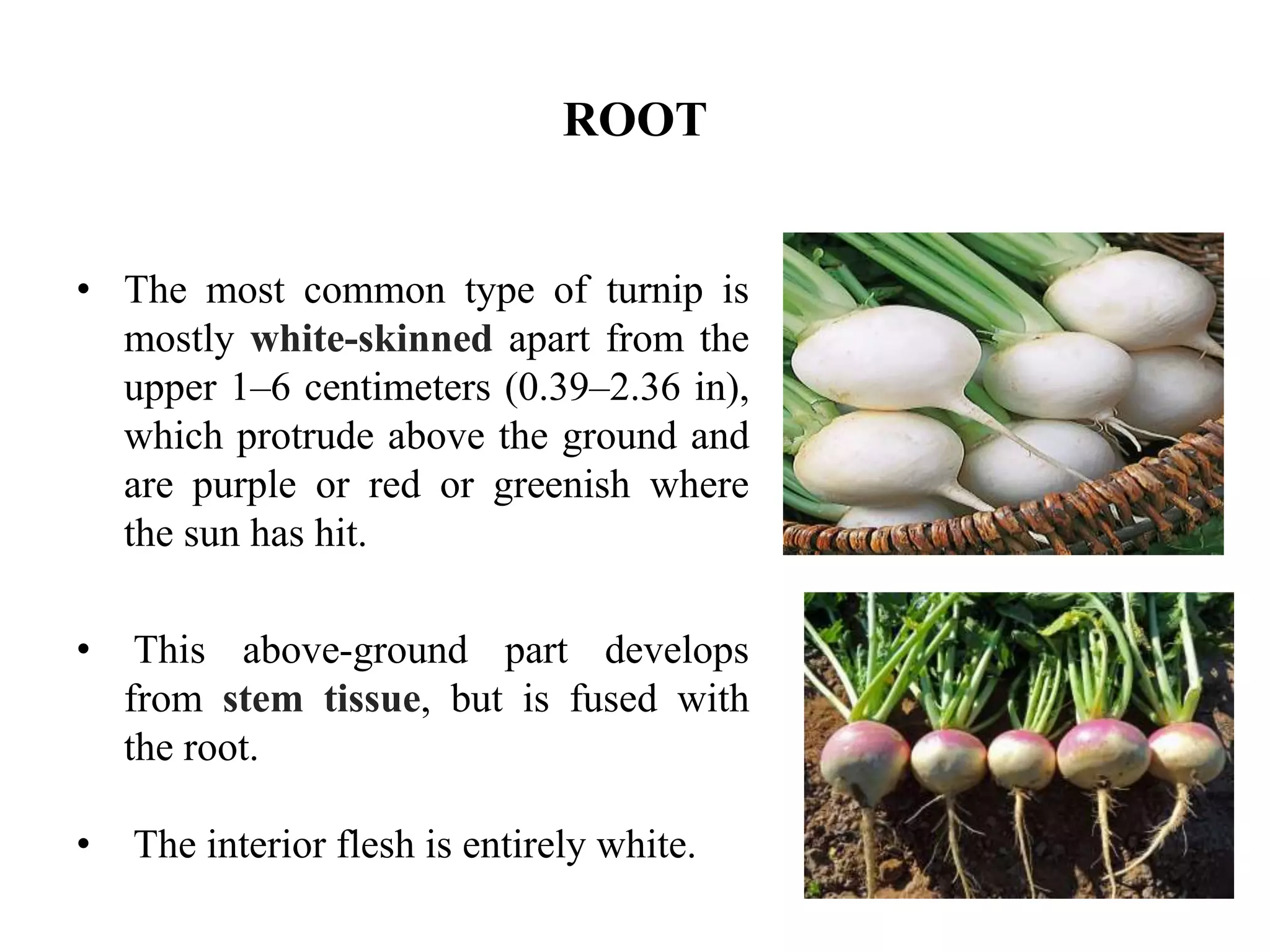 ROOT

• The most common type of turnip is mostly white-skinned apart from the upper 1–6 centimeters (0.39–2.36 in), which protrude above the ground and are purple or red or greenish where the sun has hit.

• This above-ground part develops from stem tissue, but is fused with the root.

• The interior flesh is entirely white.